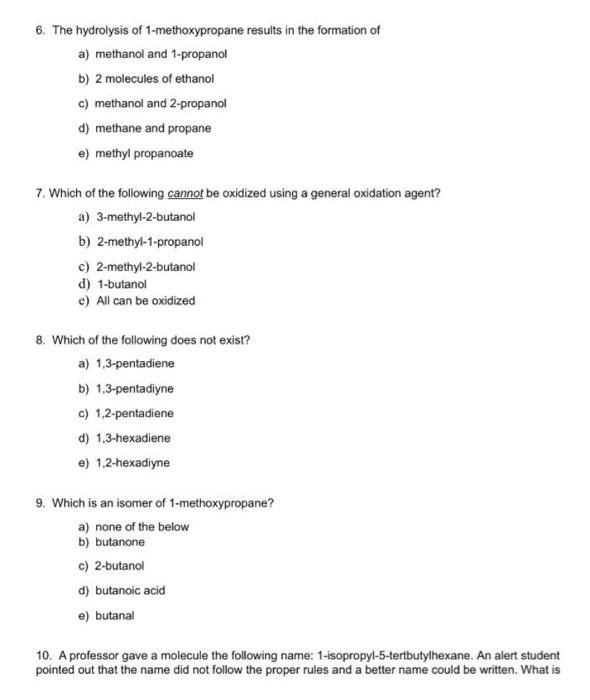 6. The hydrolysis of 1-methoxypropane results in the formation of

a) methanol and 1-propanol

b) 2 molecules of ethanol

c) methanol and 2-propanol

d) methane and propane

e) methyl propanoate

7. Which of the following cannot be oxidized using a general oxidation agent?

a) 3-methyl-2-butanol

b) 2-methyl-1-propanol

c) 2-methyl-2-butanol

d) 1-butanol

e) All can be oxidized

8. Which of the following does not exist?

a) 1,3-pentadiene

b) 1,3-pentadiyne

c) 1,2-pentadiene

d) 1,3-hexadiene

e) 1,2-hexadiyne

9. Which is an isomer of 1-methoxypropane?

a) none of the below

b) butanone

c) 2-butanol

d) butanoic acid

e) butanal

10. A professor gave a molecule the following name: 1-isopropyl-5-tertbutylhexane. An alert student pointed out that the name did not follow the proper rules and a better name could be written. What is